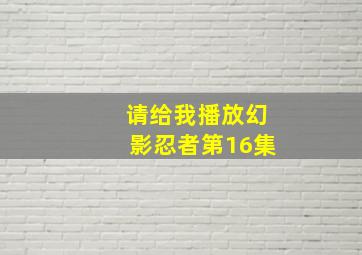 请给我播放幻影忍者第16集